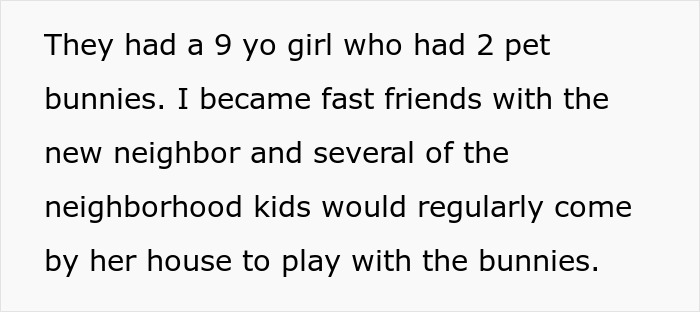 They had a 9 yo girl who had 2 pet bunnies. I became fast friends with the new neighbor and several of the neighborhood kids would regularly come by her house to play with the bunnies.